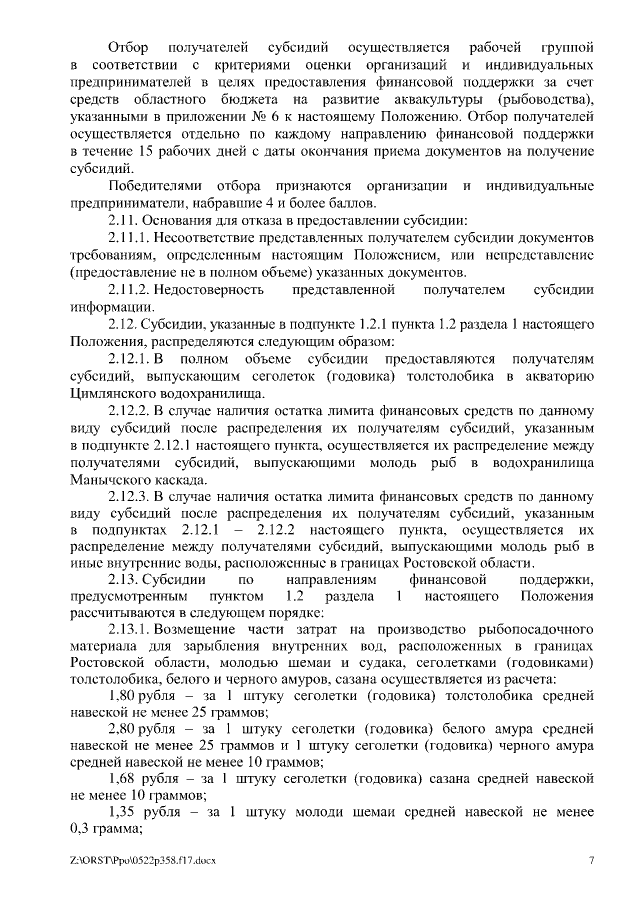 Отбор получателей субсидий осуществляется рабочей группой в соответствии с критериями оценки организаций и индивидуальных предпринимателей в целях предоставления финансовой поддержки за счет средств областного бюджета на развитие аквакультуры (рыбоводства), указанными в приложении № 6 к настоящему Положению. Отбор получателей осуществляется отдельно по каждому направлению финансовой поддержки в течение 15 рабочих дней с даты окончания приема документов на получение субсидий.

Победителями отбора признаются организации и индивидуальные предприниматели, набравшие 4 и более баллов.

2.11. Основания для отказа в предоставлении субсидии:

2.11.1. Несоответствие представленных получателем субсидии документов требованиям, определенным настоящим Положением, или непредставление (предоставление не в полном объеме) указанных документов.

2.11.2. Недостоверность представленной получателем субсидии информации.

2.12. Субсидии, указанные в подпункте 1.2.1 пункта 1.2 раздела 1 настоящего Положения, распределяются следующим образом:

2.12.1. В полном объеме субсидии предоставляются получателям субсидий, выпускающим сеголеток (годовика) толстолобика в акваторию Цимлянского водохранилища.

2.12.2. В случае наличия остатка лимита финансовых средств по данному виду субсидий после распределения их получателям субсидий, указанным в подпункте 2.12.1 настоящего пункта, осуществляется их распределение между получателями субсидий, выпускающими молодь рыб в водохранилища Манычского каскада.

2.12.3. В случае наличия остатка лимита финансовых средств по данному виду субсидий после распределения их получателям субсидий, указанным в подпунктах 2.12.1 – 2.12.2 настоящего пункта, осуществляется их распределение между получателями субсидий, выпускающими молодь рыб в иные внутренние воды, расположенные в границах Ростовской области.

2.13. Субсидии по направлениям финансовой поддержки, предусмотренным пунктом 1.2 раздела 1 настоящего Положения рассчитываются в следующем порядке:

2.13.1. Возмещение части затрат на производство рыбопосадочного материала для зарыбления внутренних вод, расположенных в границах Ростовской области, молодью шемаи и судака, сеголетками (годовиками) толстолобика, белого и черного амуров, сазана осуществляется из расчета:

1,80 рубля – за 1 штуку сеголетки (годовика) толстолобика средней навеской не менее 25 граммов;

2,80 рубля – за 1 штуку сеголетки (годовика) белого амура средней навеской не менее 25 граммов и 1 штуку сеголетки (годовика) черного амура средней навеской не менее 10 граммов;

1,68 рубля – за 1 штуку сеголетки (годовика) сазана средней навеской не менее 10 граммов;

1,35 рубля – за 1 штуку молоди шемаи средней навеской не менее 0,3 грамма;

Z:\ORST\Ppo\0522p358.f17.docx

7